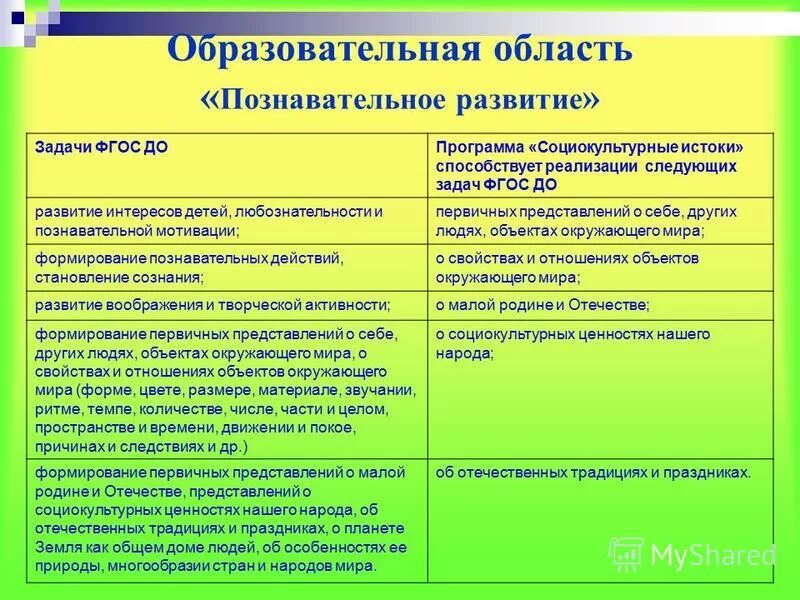 Образовательная область «Познавательное развитие»

| Задачи ФГОС ДО | Программа «Социокультурные истоки» способствует реализации следующих задач ФГОС ДО |
|---|---|
| развитие интересов детей, любознательности и познавательной мотивации; | первичных представлений о себе, других людях, объектах окружающего мира; |
| формирование познавательных действий, становление сознания; | о свойствах и отношениях объектов окружающего мира; |
| развитие воображения и творческой активности; | о малой родине и Отечестве; |
| формирование первичных представлений о себе, других людях, объектах окружающего мира, о свойствах и отношениях объектов окружающего мира (форме, цвете, размере, материале, звучании, ритме, темпе, количестве, числе, части и целом, пространстве и времени, движении и покое, причинах и следствиях и др.) | о социокультурных ценностях нашего народа; |
| формирование первичных представлений о малой родине и Отечестве, представлений о социокультурных ценностях нашего народа, об отечественных традициях и праздниках, о планете Земля как общем доме людей, об особенностях ее природы, многообразии стран и народов мира. | об отечественных традициях и праздниках. |

MyShared